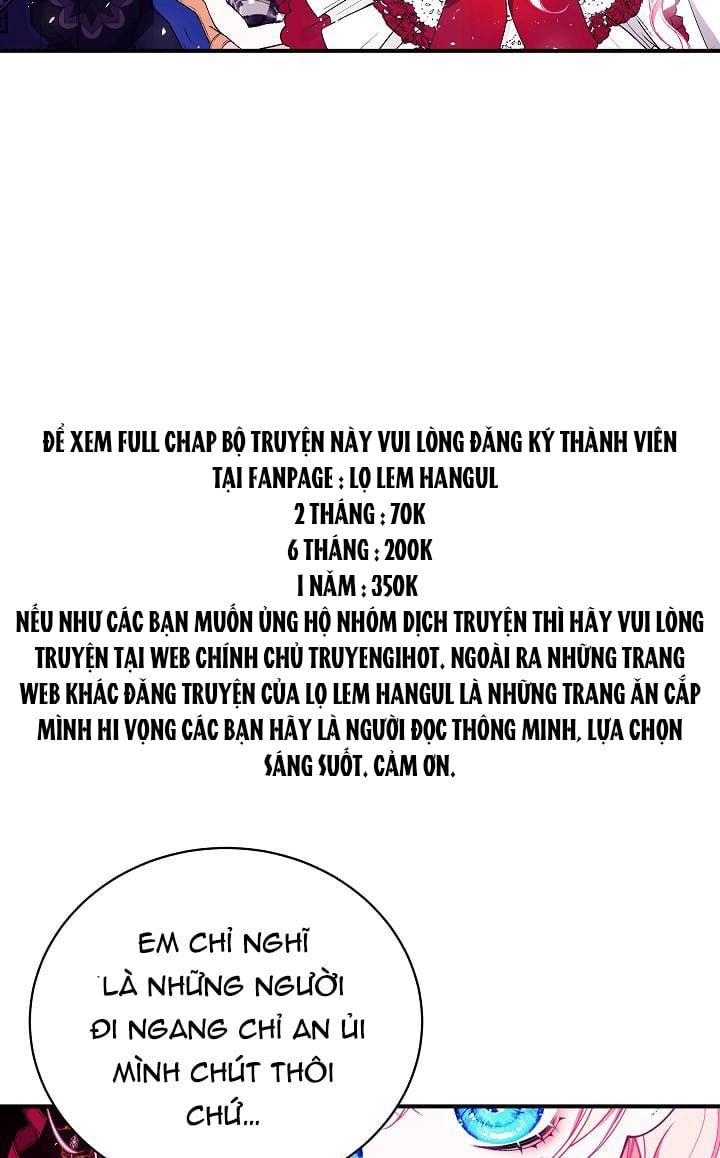 ĐỂ XEM FULL CHAP BỘ TRUYỆN NÀY VUI LÒNG ĐĂNG KÝ THÀNH VIÊN TẠI FANPAGE : LỌ LEM HANGUL
2 THÁNG : 70K
6 THÁNG : 200K
1 NĂM : 350K
NẾU NHƯ CÁC BẠN MUỐN ỦNG HỘ NHÓM DỊCH TRUYỆN THÌ HÃY VUI LÒNG TRUYỆN TẠI WEB CHÍNH CHỦ TRUYENGIHOT. NGOÀI RA NHỮNG TRANG WEB KHÁC ĐĂNG TRUYỆN CỦA LỌ LEM HANGUL LÀ NHỮNG TRANG ĂN CẮP MÌNH HI VỌNG CÁC BẠN HÃY LÀ NGƯỜI ĐỌC THÔNG MINH, LỰA CHỌN SÁNG SUỐT. CẢM ƠN.

EM CHỈ NGHĨ LÀ NHỮNG NGƯỜI ĐI NGANG CHỈ AN ỦI MÌNH CHÚT THÔI CHỨ...